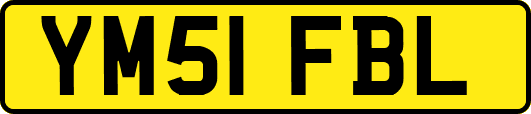 YM51 FBL